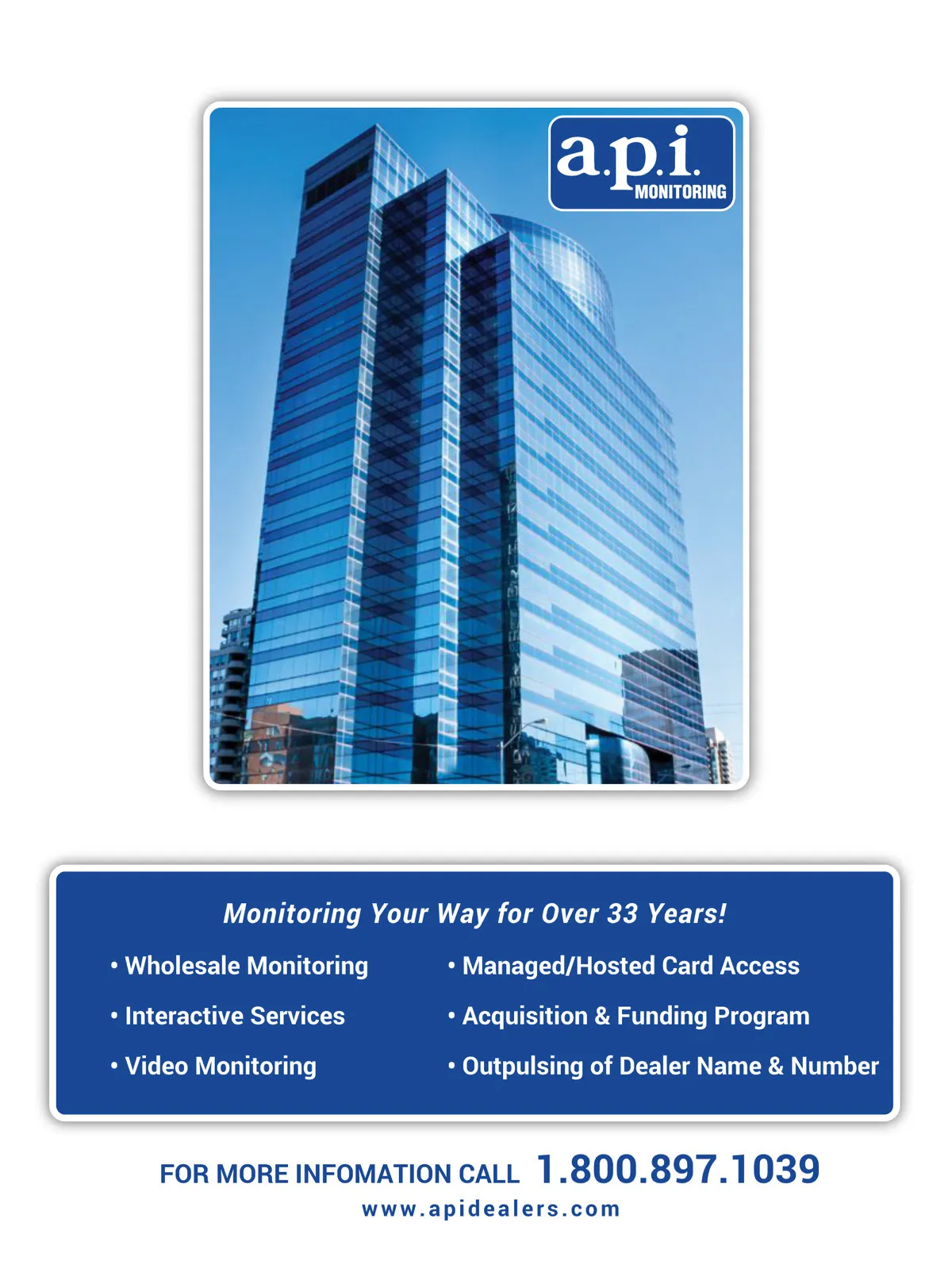 a.p.i.
MONITORING

Monitoring Your Way for Over 33 Years!

• Wholesale Monitoring
• Interactive Services
• Video Monitoring

• Managed/Hosted Card Access
• Acquisition & Funding Program
• Outpulsing of Dealer Name & Number

FOR MORE INFOMATION CALL 1.800.897.1039
www.apidealers.com